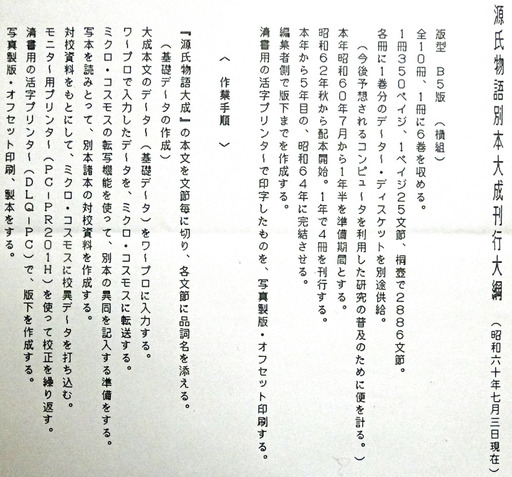 源氏物語別本大成刊行大綱　（昭和六十年七月三日現在）

版型　Ｂ５版　（横組）
全１０冊、１冊に６巻を収める。
１冊３５０ペイジ、１ペイジ２５文節、桐壺で２８８６文節。
各冊に１巻分のデ～タ～・ディスケットを別途供給。
（今後予想されるコンピュ～タを利用した研究の普及のために便を計る。）
本年昭和６０年７月から１年半を準備期間とする。
昭和６２年秋から配本開始。１年で４冊を刊行する。
本年から５年目の、昭和６４年に完結させる。
編集者側で版下までを作成する。
清書用の活字プリンタ～で印字したものを、写真製版・オフセット印刷する。

〈　作業手順　〉

『源氏物語大成』の本文を文節毎に切り、各文節に品詞名を添える。
（基礎デ～タの作成）
大成本文のデ～タ～（基礎デ～タ）をワ～プロに入力する。
ワ～プロで入力したデ～タを、ミクロ・コスモスに転送する。
ミクロ・コスモスの転写機能を使って、別本の異同を記入する準備をする。
写本を読みとって、別本諸本の対校資料を作成する。
対校資料をもとにして、ミクロ・コスモスに校異デ～タを打ち込む。
モニタ～用プリンタ～（ＰＣ－ＰＲ２０１Ｈ）を使って校正を繰り返す。
清書用の活字プリンタ～（ＤＬＱ－ＰＣ）で、版下を作成する。
写真製版・オフセット印刷、製本をする。